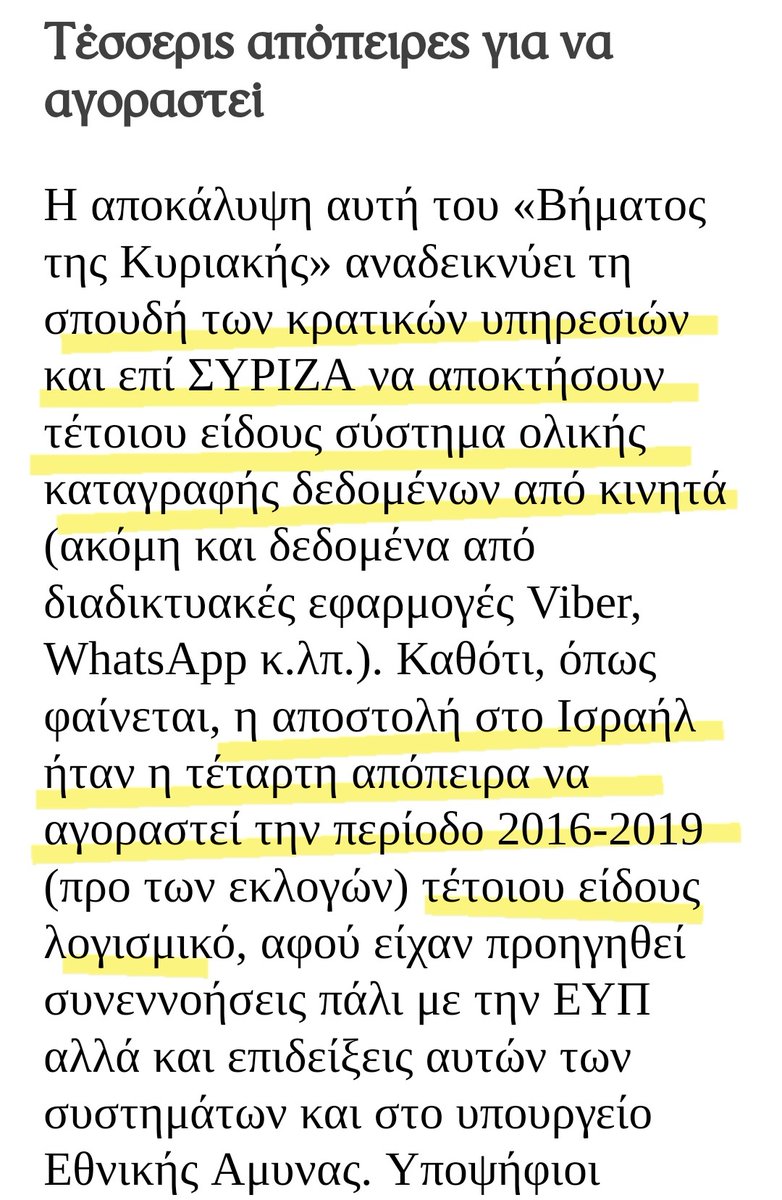 Τέσσερις απόπειρες για να αγοραστεί

Η αποκάλυψη αυτή του «Βήματος της Κυριακής» αναδεικνύει τη σπουδή των κρατικών υπηρεσιών και επί ΣΥΡΙΖΑ να αποκτήσουν τέτοιου είδους σύστημα ολικής καταγραφής δεδομένων από κινητά (ακόμη και δεδομένα από διαδικτυακές εφαρμογές Viber, WhatsApp κ.λπ.). Καθότι, όπως φαίνεται, η αποστολή στο Ισραήλ ήταν η τέταρτη απόπειρα να αγοραστεί την περίοδο 2016-2019 (προ των εκλογών) τέτοιου είδους λογισμικό, αφού είχαν προηγηθεί συνεννοήσεις πάλι με την ΕΥΠ αλλά και επιδείξεις αυτών των συστημάτων και στο υπουργείο Εθνικής Αμυνας. Υποψήφιοι